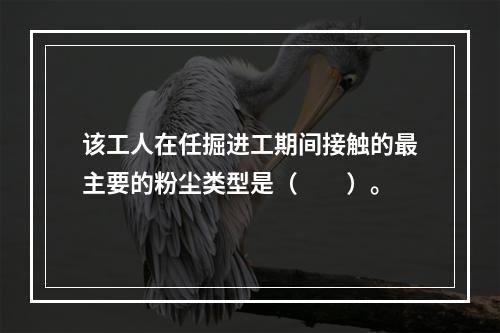 该工人在任掘进工期间接触的最主要的粉尘类型是（　　）。